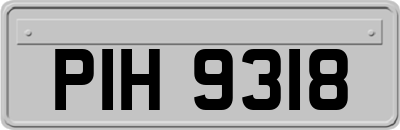 PIH 9318